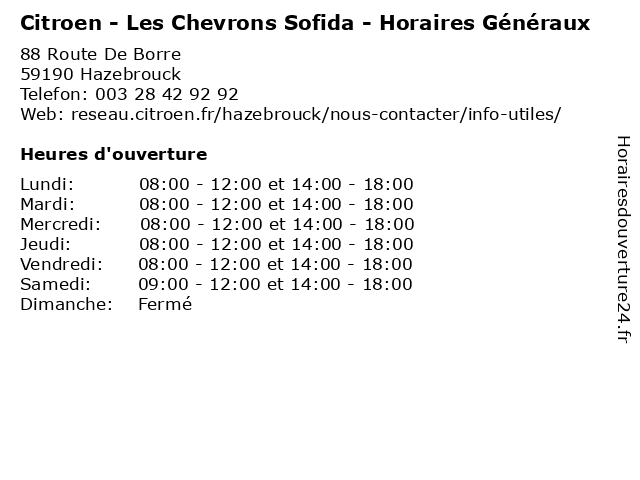 Citroen - Les Chevrons Sofida - Horaires Généraux

88 Route De Borre
59190 Hazebrouck
Telefon: 003 28 42 92 92
Web: reseau.citroen.fr/hazebrouck/nous-contacter/info-utiles/

Heures d'ouverture

| | |
|---|---|
| Lundi: | 08:00 - 12:00 et 14:00 - 18:00 |
| Mardi: | 08:00 - 12:00 et 14:00 - 18:00 |
| Mercredi: | 08:00 - 12:00 et 14:00 - 18:00 |
| Jeudi: | 08:00 - 12:00 et 14:00 - 18:00 |
| Vendredi: | 08:00 - 12:00 et 14:00 - 18:00 |
| Samedi: | 09:00 - 12:00 et 14:00 - 18:00 |
| Dimanche: | Fermé |

Horairesdouverture24.fr